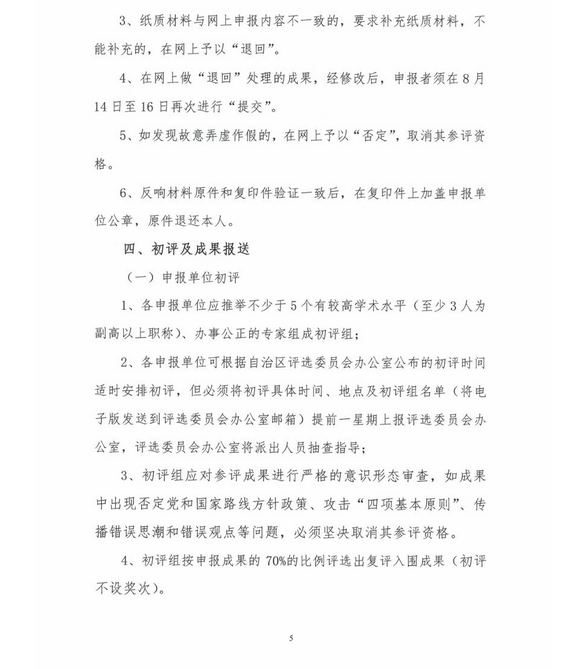 3、纸质材料与网上申报内容不一致的，要求补充纸质材料，不能补充的，在网上予以“退回”。

4、在网上做“退回”处理的成果，经修改后，申报者须在8月14日至16日再次进行“提交”。

5、如发现故意弄虚作假的，在网上予以“否定”，取消其参评资格。

6、反响材料原件和复印件验证一致后，在复印件上加盖申报单位公章，原件退还本人。

四、初评及成果报送

（一）申报单位初评

1、各申报单位应推举不少于5个有较高学术水平（至少3人为副高以上职称）、办事公正的专家组成初评组；

2、各申报单位可根据自治区评选委员会办公室公布的初评时间适时安排初评，但必须将初评具体时间、地点及初评组名单（将电子版发送到评选委员会办公室邮箱）提前一星期上报评选委员会办公室，评选委员会办公室将派出人员抽查指导；

3、初评组应对参评成果进行严格的意识形态审查，如成果中出现否定党和国家路线方针政策、攻击“四项基本原则”、传播错误思潮和错误观点等问题，必须坚决取消其参评资格。

4、初评组按申报成果的70%的比例评选出复评入围成果（初评不设奖次）。

5